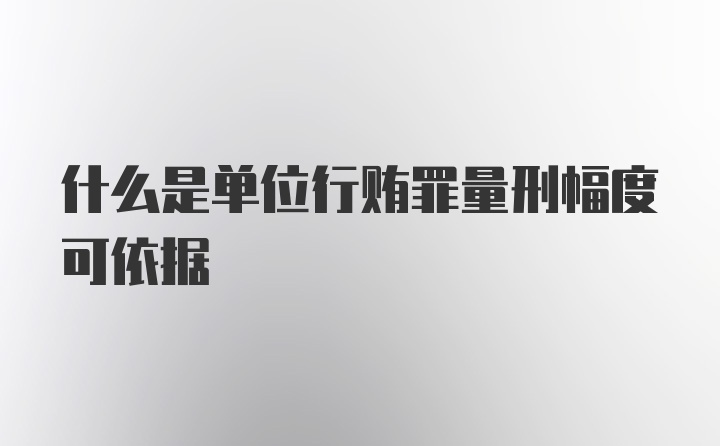 什么是单位行贿罪量刑幅度可依据